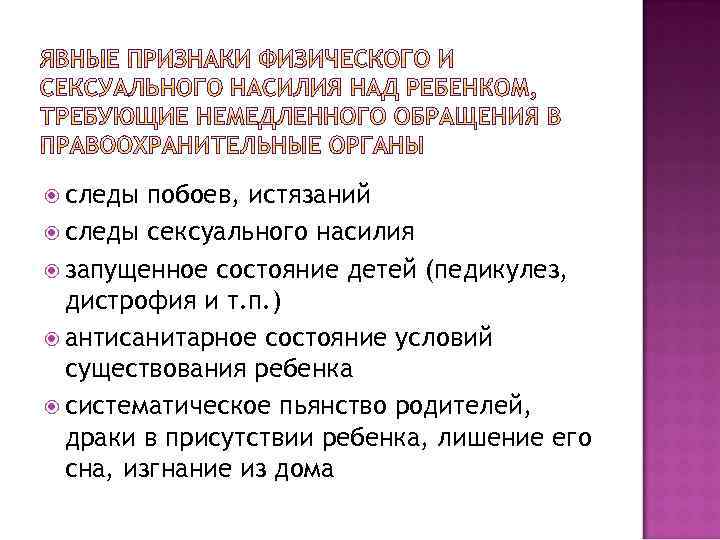 ЯВНЫЕ ПРИЗНАКИ ФИЗИЧЕСКОГО И СЕКСУАЛЬНОГО НАСИЛИЯ НАД РЕБЕНКОМ, ТРЕБУЮЩИЕ НЕМЕДЛЕННОГО ОБРАЩЕНИЯ В ПРАВООХРАНИТЕЛЬНЫЕ ОРГАНЫ

следы побоев, истязаний
следы сексуального насилия
запущенное состояние детей (педикулез, дистрофия и т.п.)
антисанитарное состояние условий существования ребенка
систематическое пьянство родителей, драки в присутствии ребенка, лишение его сна, изгнание из дома